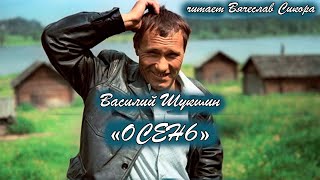 читает Вячеслав Сикора

Василий Шукшин

«ОСЕНЬ»